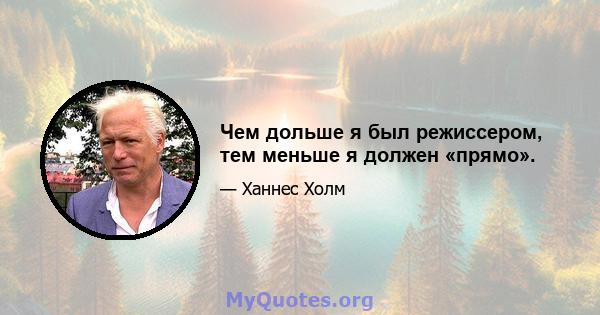 Чем дольше я был режиссером, тем меньше я должен «прямо».

— Ханнес Холм

MyQuotes.org